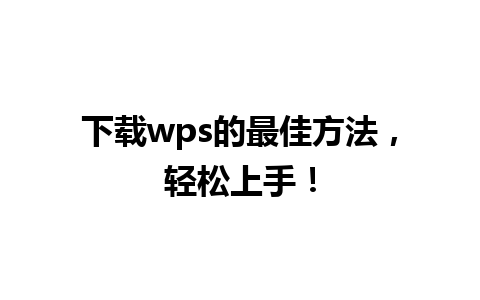 下载wps的最佳方法，轻松上手！